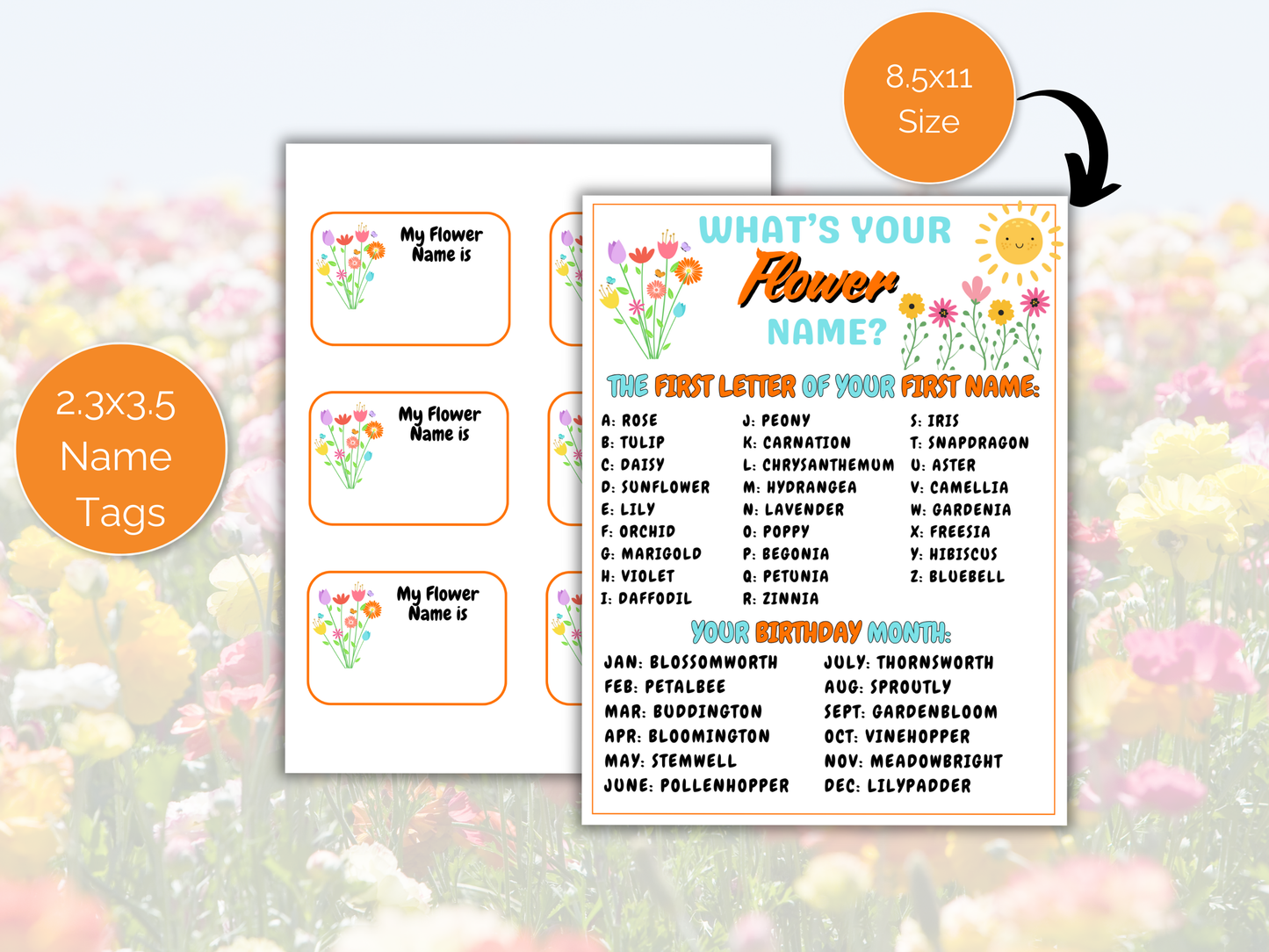 8.5x11 Size

2.3x3.5 Name Tags

My Flower Name is

My Flower Name is

My Flower Name is

WHAT'S YOUR Flower NAME?

THE FIRST LETTER OF YOUR FIRST NAME:

A: ROSE
B: TULIP
C: DAISY
D: SUNFLOWER
E: LILY
F: ORCHID
G: MARIGOLD
H: VIOLET
I: DAFFODIL

J: PEONY
K: CARNATION
L: CHRYSANTHEMUM
M: HYDRANGEA
N: LAVENDER
O: POPPY
P: BEGONIA
Q: PETUNIA
R: ZINNIA

S: IRIS
T: SNAPDRAGON
U: ASTER
V: CAMELLIA
W: GARDENIA
X: FREESIA
Y: HIBISCUS
Z: BLUEBELL

YOUR BIRTHDAY MONTH:

JAN: BLOSSOMWORTH
FEB: PETALBEE
MAR: BUDDINGTON
APR: BLOOMINGTON
MAY: STEMWELL
JUNE: POLLENHOPPER

JULY: THORNSWORTH
AUG: SPROUTLY
SEPT: GARDENBLOOM
OCT: VINEHOPPER
NOV: MEADOWBRIGHT
DEC: LILYPADDER